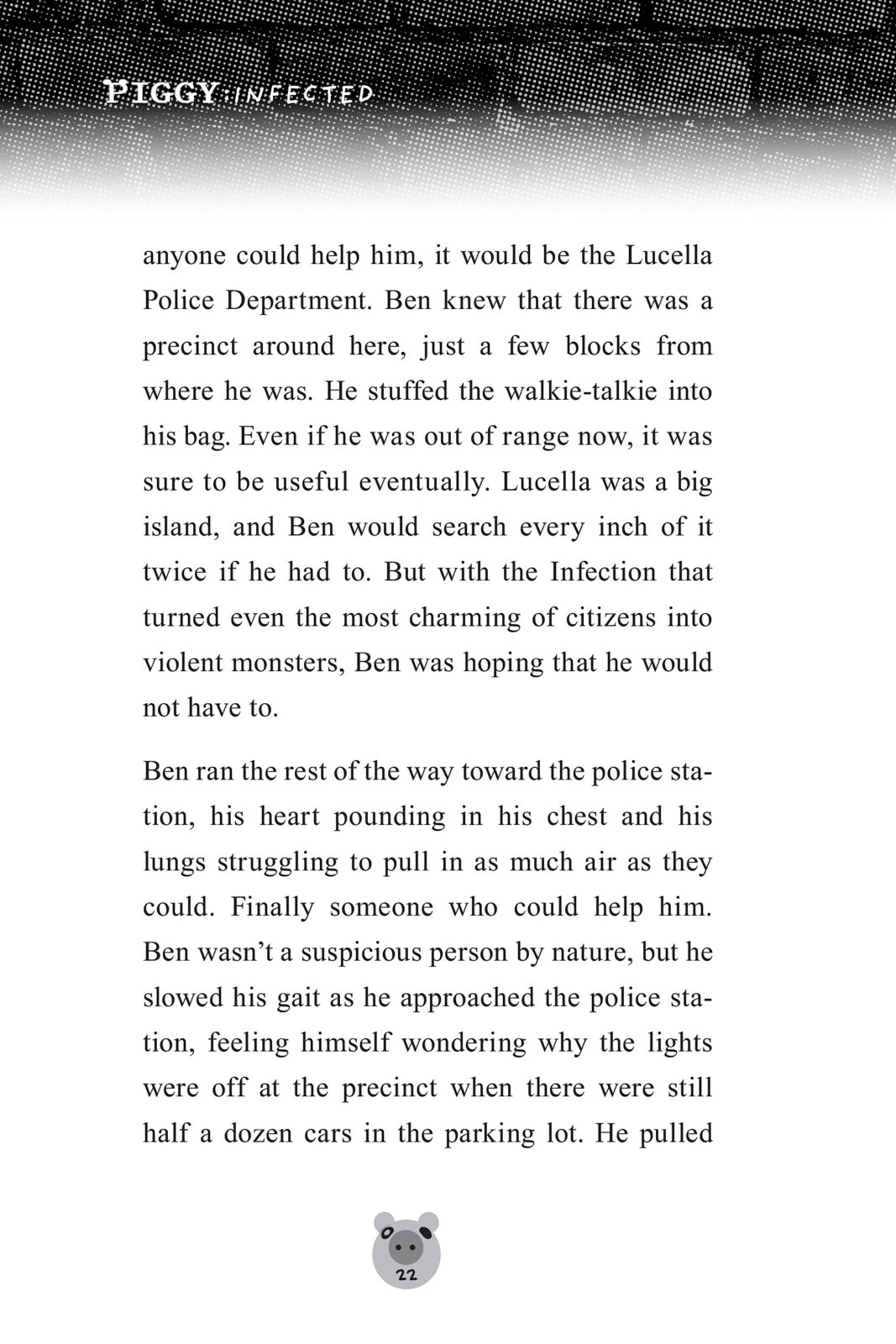 PIGGY: INFECTED

anyone could help him, it would be the Lucella Police Department. Ben knew that there was a precinct around here, just a few blocks from where he was. He stuffed the walkie-talkie into his bag. Even if he was out of range now, it was sure to be useful eventually. Lucella was a big island, and Ben would search every inch of it twice if he had to. But with the Infection that turned even the most charming of citizens into violent monsters, Ben was hoping that he would not have to.

Ben ran the rest of the way toward the police station, his heart pounding in his chest and his lungs struggling to pull in as much air as they could. Finally someone who could help him. Ben wasn't a suspicious person by nature, but he slowed his gait as he approached the police station, feeling himself wondering why the lights were off at the precinct when there were still half a dozen cars in the parking lot. He pulled

22